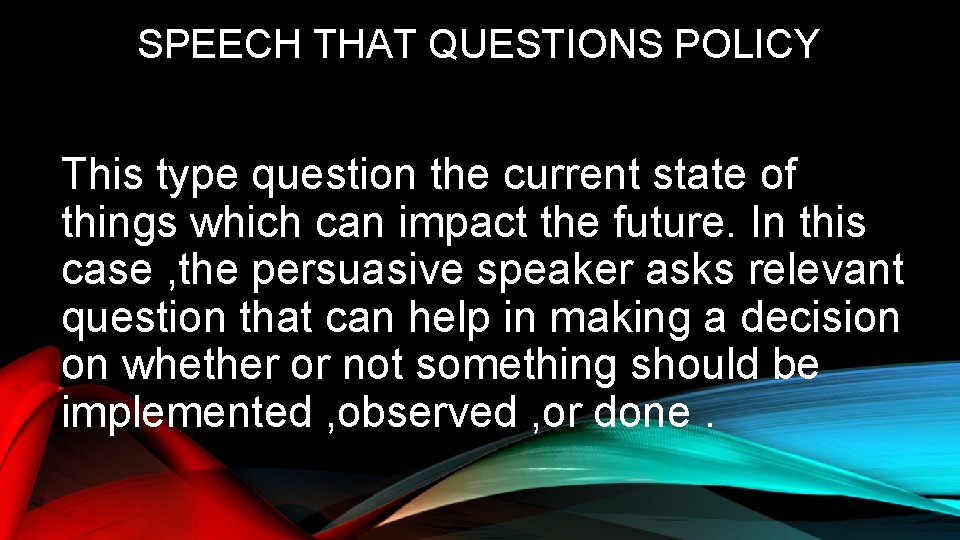 SPEECH THAT QUESTIONS POLICY

This type question the current state of things which can impact the future. In this case ,the persuasive speaker asks relevant question that can help in making a decision on whether or not something should be implemented ,observed ,or done .